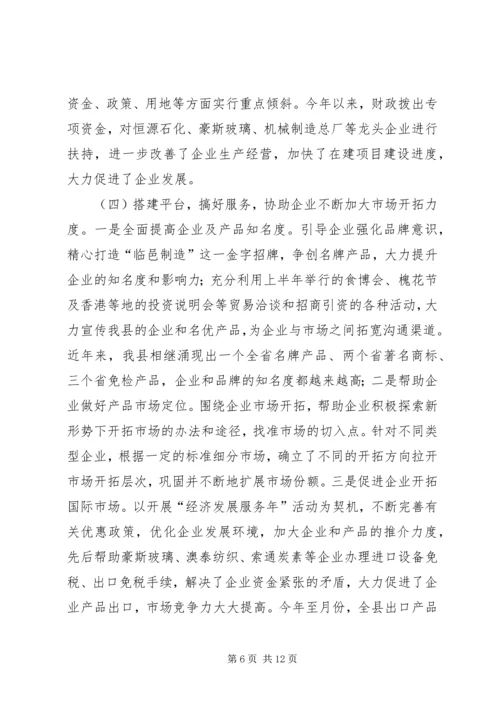 资金、政策、用地等方面实行重点倾斜。今年以来，财政拨出专项资金，对恒源石化、豪斯玻璃、机械制造总厂等龙头企业进行扶持，进一步改善了企业生产经营，加快了在建项目建设进度，大力促进了企业发展。

（四）搭建平台，搞好服务，协助企业不断加大市场开拓力度。一是全面提高企业及产品知名度。引导企业强化品牌意识，精心打造“临邑制造”这一金字招牌，争创名牌产品，大力提升企业的知名度和影响力；充分利用上半年举行的食博会、槐花节及香港等地的投资说明会等贸易洽谈和招商引资的各种活动，大力宣传我县的企业和名优产品，为企业与市场之间拓宽沟通渠道。近年来，我县相继涌现出一个全省名牌产品、两个省著名商标、三个省免检产品，企业和品牌的知名度都越来越高；二是帮助企业做好产品市场定位。围绕企业市场开拓，帮助企业积极探索新形势下开拓市场的办法和途径，找准市场的切入点。针对不同类型企业，根据一定的标准细分市场，确立了不同的开拓方向拉开市场开拓层次，巩固并不断地扩展市场份额。三是促进企业开拓国际市场。以开展“经济发展服务年”活动为契机，不断完善有关优惠政策，优化企业发展环境，加大企业和产品的推介力度，先后帮助豪斯玻璃、澳泰纺织、索通炭素等企业办理进口设备免税、出口免税手续，解决了企业资金紧张的矛盾，大力促进了企业产品出口，市场竞争力大大提高。今年至月份，全县出口产品

第 6 页 共 12 页